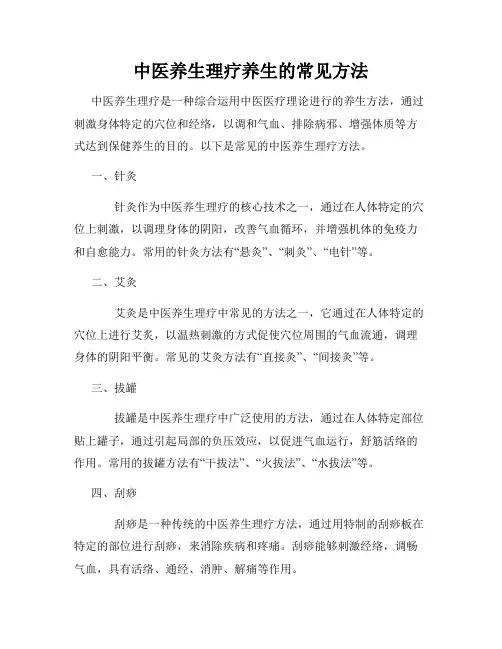 中医养生理疗养生的常见方法

中医养生理疗是一种综合运用中医医疗理论进行的养生方法，通过刺激身体特定的穴位和经络，以调和气血、排除病邪、增强体质等方式达到保健养生的目的。以下是常见的中医养生理疗方法。

一、针灸

针灸作为中医养生理疗的核心技术之一，通过在人体特定的穴位上刺激，以调理身体的阴阳，改善气血循环，并增强机体的免疫力和自愈能力。常用的针灸方法有“悬灸”、“刺灸”、“电针”等。

二、艾灸

艾灸是中医养生理疗中常见的方法之一，它通过在人体特定的穴位上进行艾灸，以温热刺激的方式促使穴位周围的气血流通，调理身体的阴阳平衡。常见的艾灸方法有“直接灸”、“间接灸”等。

三、拔罐

拔罐是中医养生理疗中广泛使用的方法，通过在人体特定部位贴上罐子，通过引起局部的负压效应，以促进气血运行，舒筋活络的作用。常用的拔罐方法有“干拔法”、“火拔法”、“水拔法”等。

四、刮痧

刮痧是一种传统的中医养生理疗方法，通过用特制的刮痧板在特定的部位进行刮痧，来消除疾病和疼痛。刮痧能够刺激经络，调畅气血，具有活络、通经、消肿、解痛等作用。